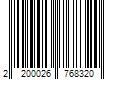 2 200026 768320